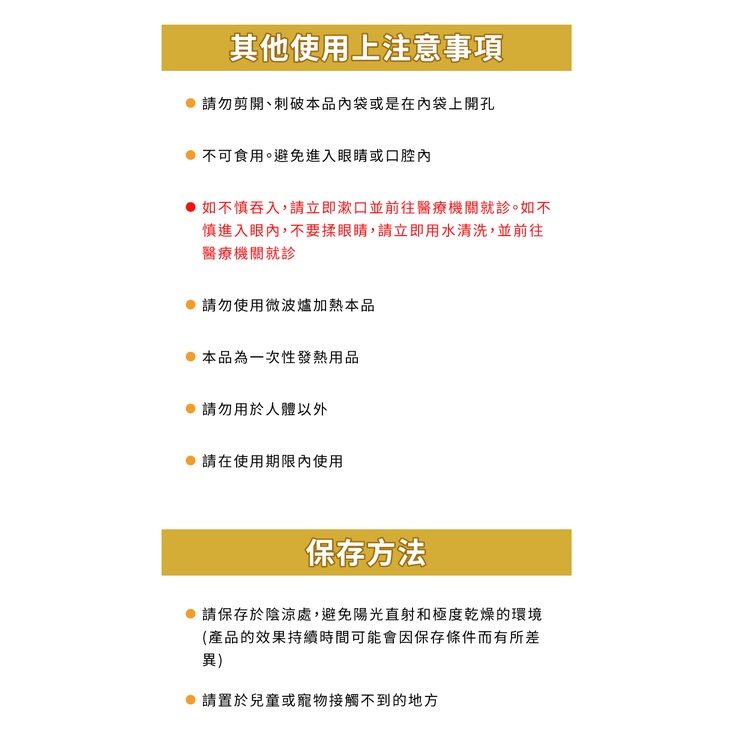 其他使用上注意事項

● 請勿剪開、刺破本品內袋或是在內袋上開孔

● 不可食用。避免進入眼睛或口腔內

● 如不慎吞入，請立即漱口並前往醫療機關就診。如不慎進入眼內，不要揉眼睛，請立即用水清洗，並前往醫療機關就診

● 請勿使用微波爐加熱本品

● 本品為一次性發熱用品

● 請勿用於人體以外

● 請在使用期限內使用

保存方法

● 請保存於陰涼處，避免陽光直射和極度乾燥的環境(產品的效果持續時間可能會因保存條件而有所差異)

● 請置於兒童或寵物接觸不到的地方